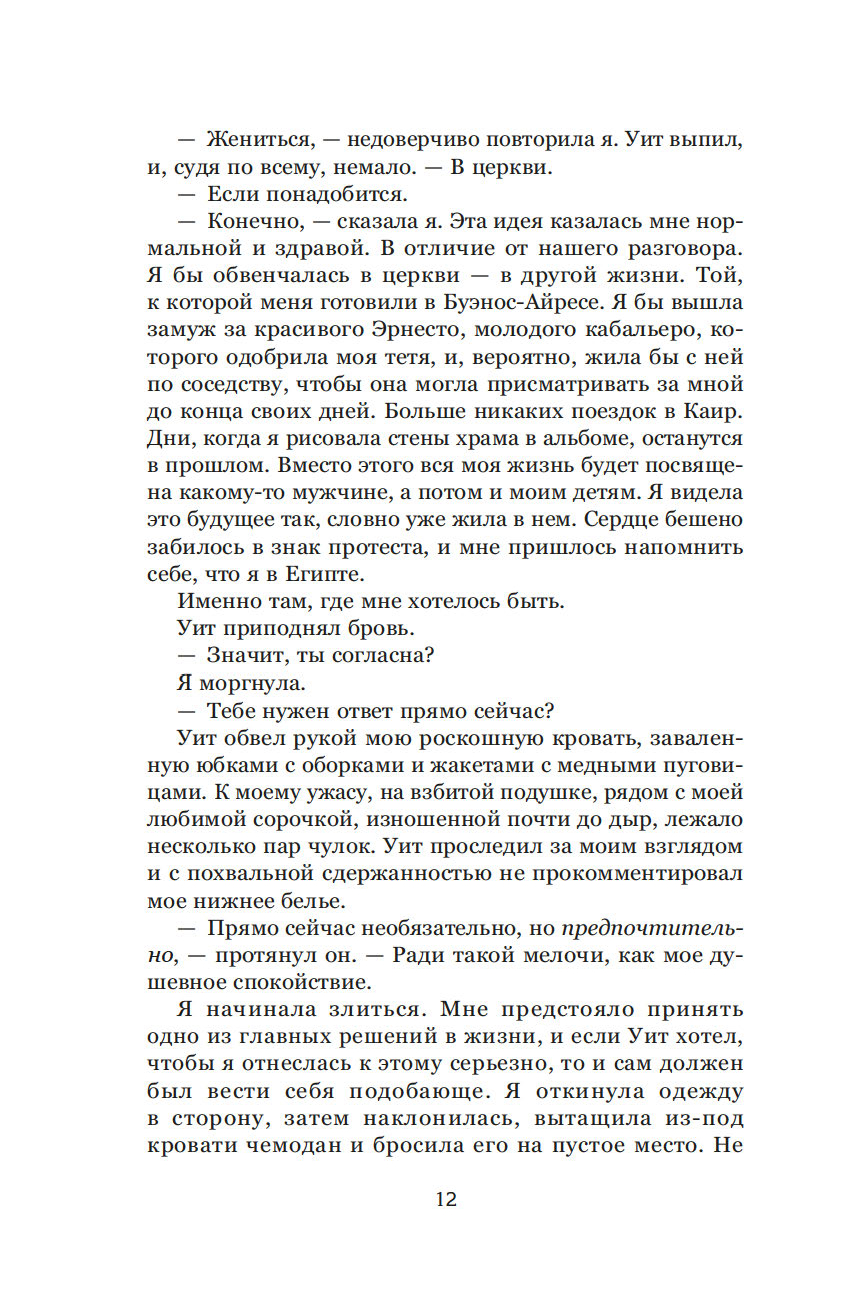 — Жениться, — недоверчиво повторила я. Уит выпил, и, судя по всему, немало. — В церкви.

— Если понадобится.

— Конечно, — сказала я. Эта идея казалась мне нормальной и здравой. В отличие от нашего разговора. Я бы обвенчалась в церкви — в другой жизни. Той, к которой меня готовили в Буэнос-Айресе. Я бы вышла замуж за красивого Эрнесто, молодого кабальеро, которого одобрила моя тетя, и, вероятно, жила бы с ней по соседству, чтобы она могла присматривать за мной до конца своих дней. Больше никаких поездок в Каир. Дни, когда я рисовала стены храма в альбоме, останутся в прошлом. Вместо этого вся моя жизнь будет посвящена какому-то мужчине, а потом и моим детям. Я видела это будущее так, словно уже жила в нем. Сердце бешено забилось в знак протеста, и мне пришлось напомнить себе, что я в Египте.

Именно там, где мне хотелось быть.

Уит приподнял бровь.

— Значит, ты согласна?

Я моргнула.

— Тебе нужен ответ прямо сейчас?

Уит обвел рукой мою роскошную кровать, заваленную юбками с оборками и жакетами с медными пуговицами. К моему ужасу, на взбитой подушке, рядом с моей любимой сорочкой, изношенной почти до дыр, лежало несколько пар чулок. Уит проследил за моим взглядом и с похвальной сдержанностью не прокомментировал мое нижнее белье.

— Прямо сейчас необязательно, но предпочтительно, — протянул он. — Ради такой мелочи, как мое душевное спокойствие.

Я начинала злиться. Мне предстояло принять одно из главных решений в жизни, и если Уит хотел, чтобы я отнеслась к этому серьезно, то и сам должен был вести себя подобающе. Я откинула одежду в сторону, затем наклонилась, вытащила из-под кровати чемодан и бросила его на пустое место. Не

12